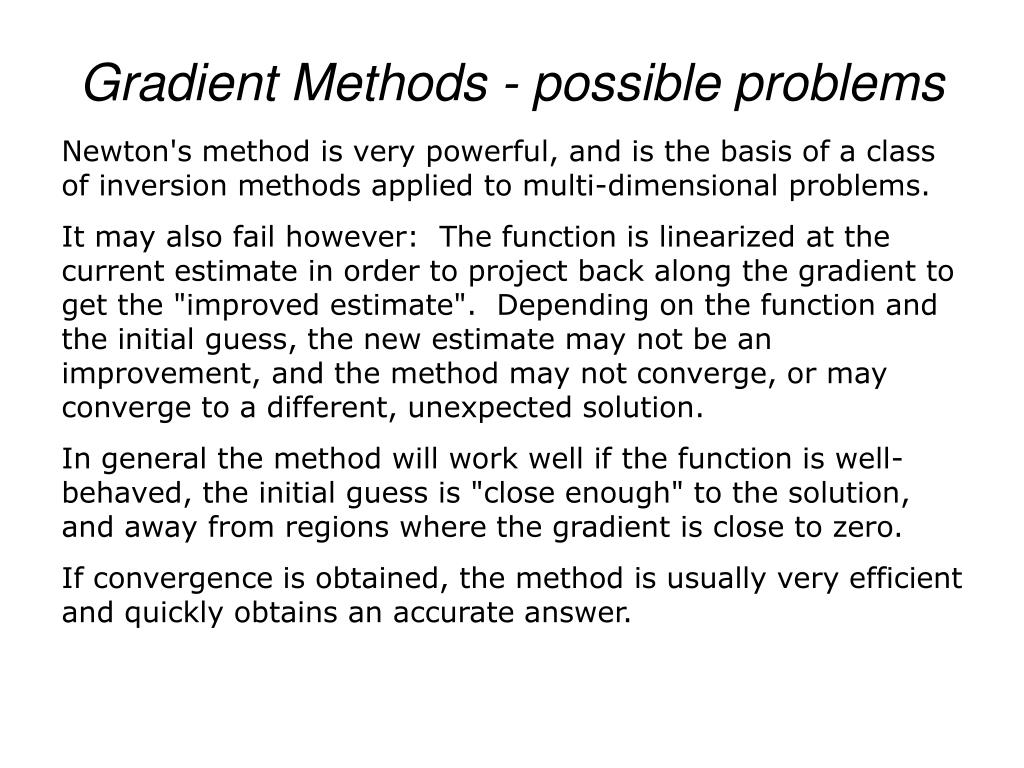 Gradient Methods - possible problems

Newton's method is very powerful, and is the basis of a class of inversion methods applied to multi-dimensional problems.

It may also fail however:  The function is linearized at the current estimate in order to project back along the gradient to get the "improved estimate".  Depending on the function and the initial guess, the new estimate may not be an improvement, and the method may not converge, or may converge to a different, unexpected solution.

In general the method will work well if the function is well-behaved, the initial guess is "close enough" to the solution, and away from regions where the gradient is close to zero.

If convergence is obtained, the method is usually very efficient and quickly obtains an accurate answer.